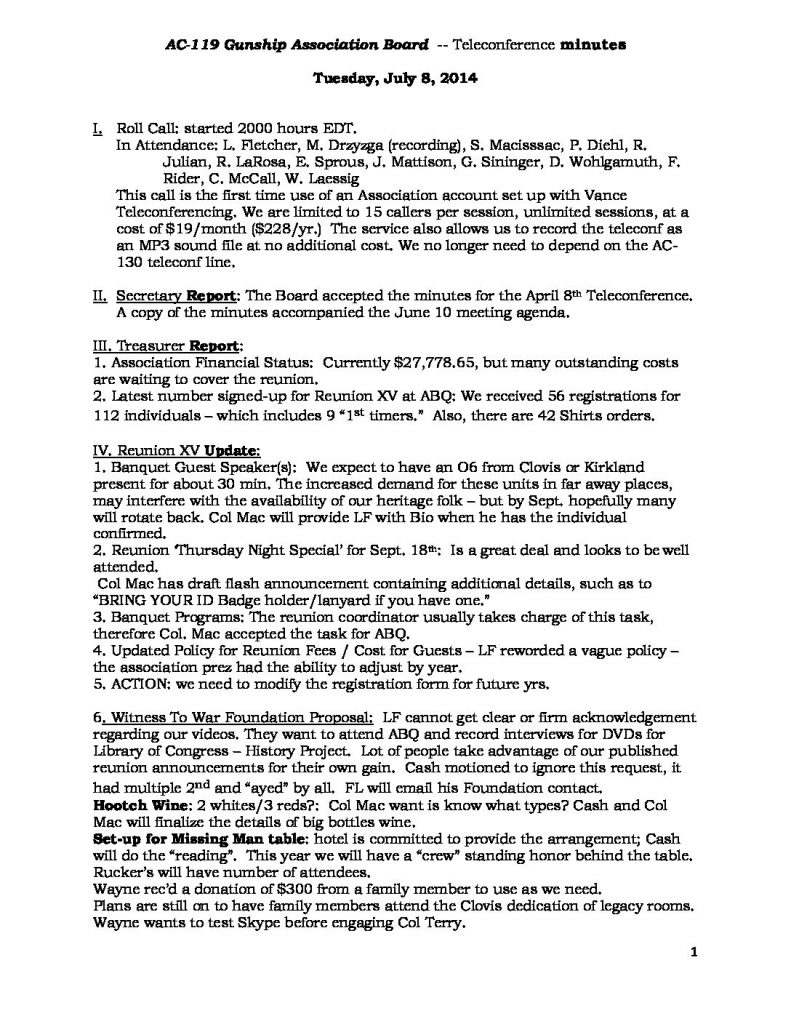 AC-119 Gunship Association Board -- Teleconference minutes

Tuesday, July 8, 2014

I. Roll Call: started 2000 hours EDT.
In Attendance: L. Fletcher, M. Drzyzga (recording), S. Macisssac, P. Diehl, R. Julian, R. LaRosa, E. Sprous, J. Mattison, G. Sininger, D. Wohlgamuth, F. Rider, C. McCall, W. Laessig
This call is the first time use of an Association account set up with Vance Teleconferencing. We are limited to 15 callers per session, unlimited sessions, at a cost of $19/month ($228/yr.) The service also allows us to record the teleconf as an MP3 sound file at no additional cost. We no longer need to depend on the AC-130 teleconf line.

II. Secretary Report: The Board accepted the minutes for the April 8th Teleconference. A copy of the minutes accompanied the June 10 meeting agenda.

III. Treasurer Report:
1. Association Financial Status: Currently $27,778.65, but many outstanding costs are waiting to cover the reunion.
2. Latest number signed-up for Reunion XV at ABQ: We received 56 registrations for 112 individuals – which includes 9 "1st timers." Also, there are 42 Shirts orders.

IV. Reunion XV Update:
1. Banquet Guest Speaker(s): We expect to have an O6 from Clovis or Kirkland present for about 30 min. The increased demand for these units in far away places, may interfere with the availability of our heritage folk – but by Sept. hopefully many will rotate back. Col Mac will provide LF with Bio when he has the individual confirmed.
2. Reunion 'Thursday Night Special' for Sept. 18th: Is a great deal and looks to be well attended.
Col Mac has draft flash announcement containing additional details, such as to "BRING YOUR ID Badge holder/lanyard if you have one."
3. Banquet Programs: The reunion coordinator usually takes charge of this task, therefore Col. Mac accepted the task for ABQ.
4. Updated Policy for Reunion Fees / Cost for Guests – LF reworded a vague policy – the association prez had the ability to adjust by year.
5. ACTION: we need to modify the registration form for future yrs.

6. Witness To War Foundation Proposal: LF cannot get clear or firm acknowledgement regarding our videos. They want to attend ABQ and record interviews for DVDs for Library of Congress – History Project. Lot of people take advantage of our published reunion announcements for their own gain. Cash motioned to ignore this request, it had multiple 2nd and "ayed" by all. FL will email his Foundation contact.
Hootch Wine: 2 whites/3 reds?: Col Mac want is know what types? Cash and Col Mac will finalize the details of big bottles wine.
Set-up for Missing Man table: hotel is committed to provide the arrangement; Cash will do the "reading". This year we will have a "crew" standing honor behind the table. Rucker's will have number of attendees.
Wayne rec'd a donation of $300 from a family member to use as we need.
Plans are still on to have family members attend the Clovis dedication of legacy rooms. Wayne wants to test Skype before engaging Col Terry.

1